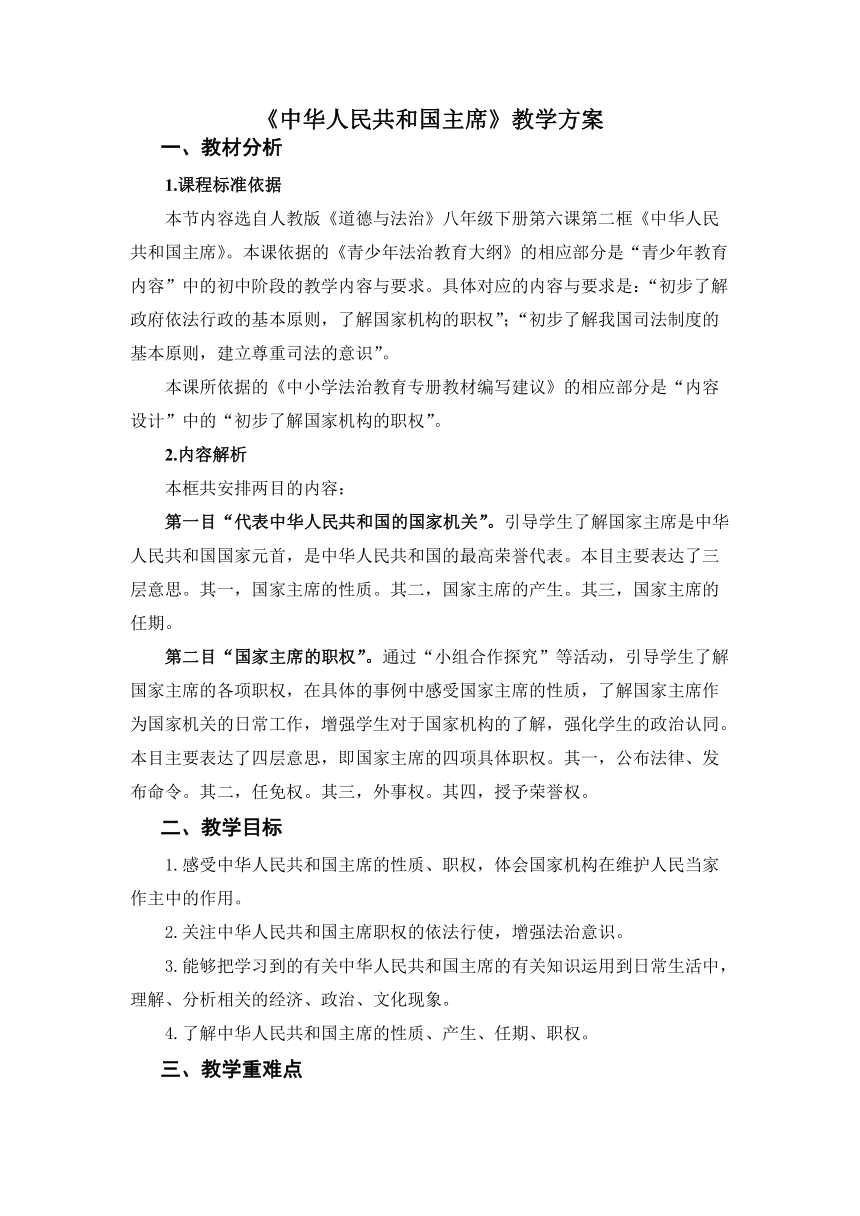 《中华人民共和国主席》教学方案

一、教材分析

1.课程标准依据

本节内容选自人教版《道德与法治》八年级下册第六课第二框《中华人民共和国主席》。本课依据的《青少年法治教育大纲》的相应部分是“青少年教育内容”中的初中阶段的教学内容与要求。具体对应的内容与要求是：“初步了解政府依法行政的基本原则，了解国家机构的职权”；“初步了解我国司法制度的基本原则，建立尊重司法的意识”。

本课所依据的《中小学法治教育专册教材编写建议》的相应部分是“内容设计”中的“初步了解国家机构的职权”。

2.内容解析

本框共安排两目的内容：

第一目“代表中华人民共和国的国家机关”。引导学生了解国家主席是中华人民共和国国家元首，是中华人民共和国的最高荣誉代表。本目主要表达了三层意思。其一，国家主席的性质。其二，国家主席的产生。其三，国家主席的任期。

第二目“国家主席的职权”。通过“小组合作探究”等活动，引导学生了解国家主席的各项职权，在具体的事例中感受国家主席的性质，了解国家主席作为国家机关的日常工作，增强学生对于国家机构的了解，强化学生的政治认同。本目主要表达了四层意思，即国家主席的四项具体职权。其一，公布法律、发布命令。其二，任免权。其三，外事权。其四，授予荣誉权。

二、教学目标

1.感受中华人民共和国主席的性质、职权，体会国家机构在维护人民当家作主中的作用。

2.关注中华人民共和国主席职权的依法行使，增强法治意识。

3.能够把学习到的有关中华人民共和国主席的有关知识运用到日常生活中，理解、分析相关的经济、政治、文化现象。

4.了解中华人民共和国主席的性质、产生、任期、职权。

三、教学重难点